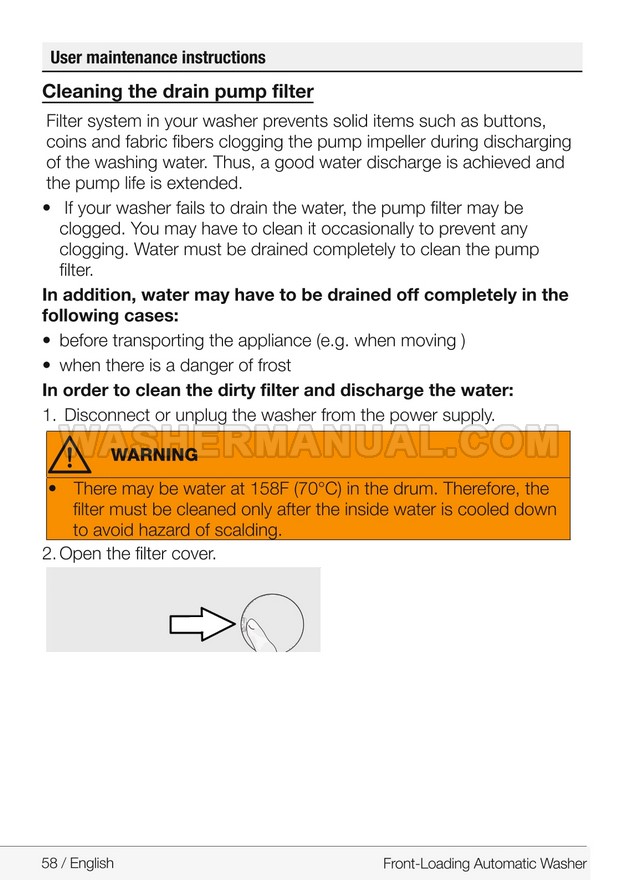 User maintenance instructions

Cleaning the drain pump filter

Filter system in your washer prevents solid items such as buttons, coins and fabric fibers clogging the pump impeller during discharging of the washing water. Thus, a good water discharge is achieved and the pump life is extended.

• If your washer fails to drain the water, the pump filter may be clogged. You may have to clean it occasionally to prevent any clogging. Water must be drained completely to clean the pump filter.

In addition, water may have to be drained off completely in the following cases:

• before transporting the appliance (e.g. when moving )
• when there is a danger of frost

In order to clean the dirty filter and discharge the water:

1. Disconnect or unplug the washer from the power supply.

WASHERMANUAL.COM

WARNING

• There may be water at 158F (70°C) in the drum. Therefore, the filter must be cleaned only after the inside water is cooled down to avoid hazard of scalding.

2. Open the filter cover.

58 / English Front-Loading Automatic Washer